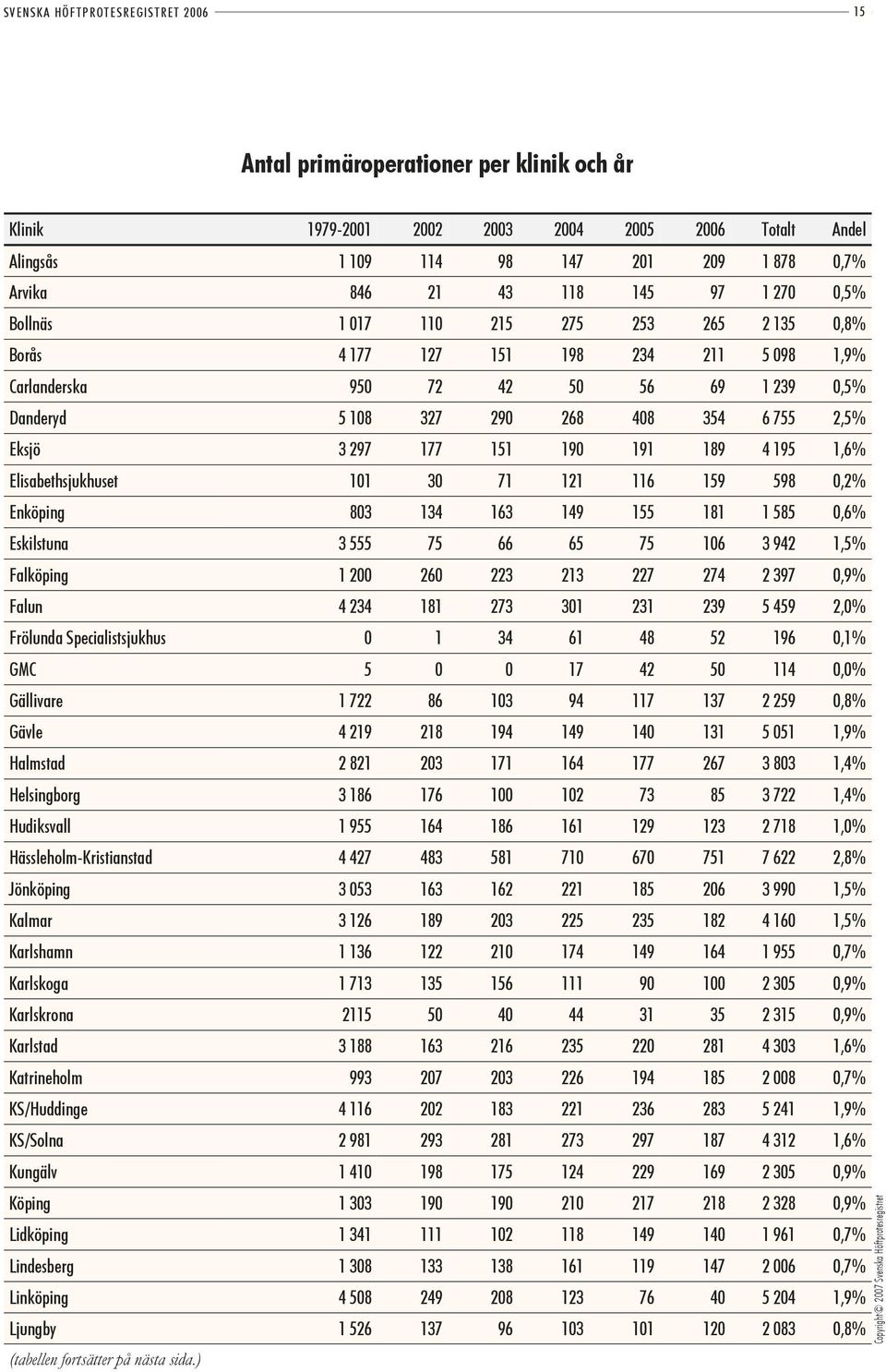 SVENSKA HÖFTPROTESREGISTRET 2006

15

Antal primäroperationer per klinik och år

| Klinik | 1979-2001 | 2002 | 2003 | 2004 | 2005 | 2006 | Totalt | Andel |
|---|---|---|---|---|---|---|---|---|
| Alingsås | 1 109 | 114 | 98 | 147 | 201 | 209 | 1 878 | 0,7% |
| Arvika | 846 | 21 | 43 | 118 | 145 | 97 | 1 270 | 0,5% |
| Bollnäs | 1 017 | 110 | 215 | 275 | 253 | 265 | 2 135 | 0,8% |
| Borås | 4 177 | 127 | 151 | 198 | 234 | 211 | 5 098 | 1,9% |
| Carlanderska | 950 | 72 | 42 | 50 | 56 | 69 | 1 239 | 0,5% |
| Danderyd | 5 108 | 327 | 290 | 268 | 408 | 354 | 6 755 | 2,5% |
| Eksjö | 3 297 | 177 | 151 | 190 | 191 | 189 | 4 195 | 1,6% |
| Elisabethsjukhuset | 101 | 30 | 71 | 121 | 116 | 159 | 598 | 0,2% |
| Enköping | 803 | 134 | 163 | 149 | 155 | 181 | 1 585 | 0,6% |
| Eskilstuna | 3 555 | 75 | 66 | 65 | 75 | 106 | 3 942 | 1,5% |
| Falköping | 1 200 | 260 | 223 | 213 | 227 | 274 | 2 397 | 0,9% |
| Falun | 4 234 | 181 | 273 | 301 | 231 | 239 | 5 459 | 2,0% |
| Frölunda Specialistsjukhus | 0 | 1 | 34 | 61 | 48 | 52 | 196 | 0,1% |
| GMC | 5 | 0 | 0 | 17 | 42 | 50 | 114 | 0,0% |
| Gällivare | 1 722 | 86 | 103 | 94 | 117 | 137 | 2 259 | 0,8% |
| Gävle | 4 219 | 218 | 194 | 149 | 140 | 131 | 5 051 | 1,9% |
| Halmstad | 2 821 | 203 | 171 | 164 | 177 | 267 | 3 803 | 1,4% |
| Helsingborg | 3 186 | 176 | 100 | 102 | 73 | 85 | 3 722 | 1,4% |
| Hudiksvall | 1 955 | 164 | 186 | 161 | 129 | 123 | 2 718 | 1,0% |
| Hässleholm-Kristianstad | 4 427 | 483 | 581 | 710 | 670 | 751 | 7 622 | 2,8% |
| Jönköping | 3 053 | 163 | 162 | 221 | 185 | 206 | 3 990 | 1,5% |
| Kalmar | 3 126 | 189 | 203 | 225 | 235 | 182 | 4 160 | 1,5% |
| Karlshamn | 1 136 | 122 | 210 | 174 | 149 | 164 | 1 955 | 0,7% |
| Karlskoga | 1 713 | 135 | 156 | 111 | 90 | 100 | 2 305 | 0,9% |
| Karlskrona | 2115 | 50 | 40 | 44 | 31 | 35 | 2 315 | 0,9% |
| Karlstad | 3 188 | 163 | 216 | 235 | 220 | 281 | 4 303 | 1,6% |
| Katrineholm | 993 | 207 | 203 | 226 | 194 | 185 | 2 008 | 0,7% |
| KS/Huddinge | 4 116 | 202 | 183 | 221 | 236 | 283 | 5 241 | 1,9% |
| KS/Solna | 2 981 | 293 | 281 | 273 | 297 | 187 | 4 312 | 1,6% |
| Kungälv | 1 410 | 198 | 175 | 124 | 229 | 169 | 2 305 | 0,9% |
| Köping | 1 303 | 190 | 190 | 210 | 217 | 218 | 2 328 | 0,9% |
| Lidköping | 1 341 | 111 | 102 | 118 | 149 | 140 | 1 961 | 0,7% |
| Lindesberg | 1 308 | 133 | 138 | 161 | 119 | 147 | 2 006 | 0,7% |
| Linköping | 4 508 | 249 | 208 | 123 | 76 | 40 | 5 204 | 1,9% |
| Ljungby | 1 526 | 137 | 96 | 103 | 101 | 120 | 2 083 | 0,8% |

(tabellen fortsätter på nästa sida.)

Copyright© 2007 Svenska Höftprotesregistret